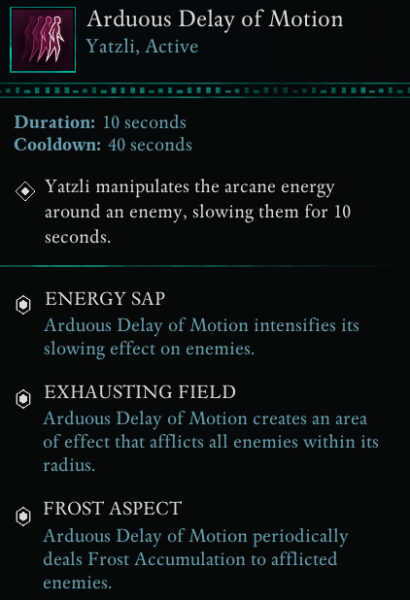 Arduous Delay of Motion
Yatzli, Active

Duration: 10 seconds
Cooldown: 40 seconds

Yatzli manipulates the arcane energy around an enemy, slowing them for 10 seconds.

ENERGY SAP
Arduous Delay of Motion intensifies its slowing effect on enemies.

EXHAUSTING FIELD
Arduous Delay of Motion creates an area of effect that afflicts all enemies within its radius.

FROST ASPECT
Arduous Delay of Motion periodically deals Frost Accumulation to afflicted enemies.